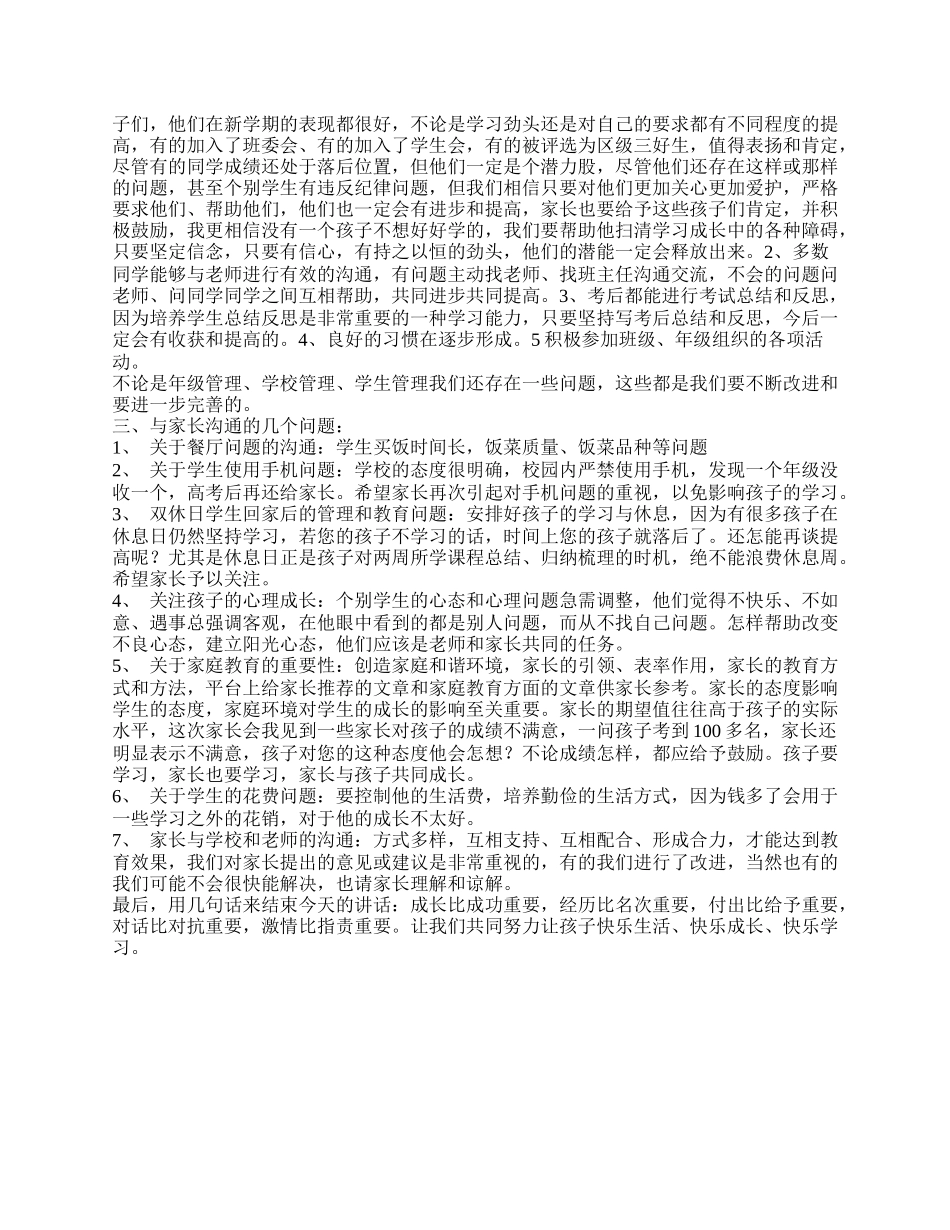 子们，他们在新学期的表现都很好，不论是学习劲头还是对自己的要求都有不同程度的提高，有的加入了班委会、有的加入了学生会，有的被评选为区级三好生，值得表扬和肯定，尽管有的同学成绩还处于落后位置，但他们一定是个潜力股，尽管他们还存在这样或那样的问题，甚至个别学生有违反纪律问题，但我们相信只要对他们更加关心更加爱护，严格要求他们、帮助他们，他们也一定会有进步和提高，家长也要给予这些孩子们肯定，并积极鼓励，我更相信没有一个孩子不想好好学的，我们要帮助他扫清学习成长中的各种障碍，只要坚定信念，只要有信心，有持之以恒的劲头，他们的潜能一定会释放出来。2、多数同学能够与老师进行有效的沟通，有问题主动找老师、找班主任沟通交流，不会的问题问老师、问同学同学之间互相帮助，共同进步共同提高。3、考后都能进行考试总结和反思，因为培养学生总结反思是非常重要的一种学习能力，只要坚持写考后总结和反思，今后一定会有收获和提高的。4、良好的习惯在逐步形成。5 积极参加班级、年级组织的各项活动。
不论是年级管理、学校管理、学生管理我们还存在一些问题，这些都是我们要不断改进和要进一步完善的。
三、与家长沟通的几个问题：
1、 关于餐厅问题的沟通：学生买饭时间长，饭菜质量、饭菜品种等问题
2、 关于学生使用手机问题：学校的态度很明确，校园内严禁使用手机，发现一个年级没收一个，高考后再还给家长。希望家长再次引起对手机问题的重视，以免影响孩子的学习。
3、 双休日学生回家后的管理和教育问题：安排好孩子的学习与休息，因为有很多孩子在休息日仍然坚持学习，若您的孩子不学习的话，时间上您的孩子就落后了。还怎能再谈提高呢？尤其是休息日正是孩子对两周所学课程总结、归纳梳理的时机，绝不能浪费休息周。希望家长予以关注。
4、 关注孩子的心理成长：个别学生的心态和心理问题急需调整，他们觉得不快乐、不如意、遇事总强调客观，在他眼中看到的都是别人问题，而从不找自己问题。怎样帮助改变不良心态，建立阳光心态，他们应该是老师和家长共同的任务。
5、 关于家庭教育的重要性：创造家庭和谐环境，家长的引领、表率作用，家长的教育方式和方法，平台上给家长推荐的文章和家庭教育方面的文章供家长参考。家长的态度影响学生的态度，家庭环境对学生的成长的影响至关重要。家长的期望值往往高于孩子的实际水平，这次家长会我见到一些家长对孩子的成绩不满意，一问孩子考到 100 多名，家长还明显表示不满意，孩子对您的这种态度他会怎想？不论成绩怎样，都应给予鼓励。孩子要学习，家长也要学习，家长与孩子共同成长。
6、 关于学生的花费问题：要控制他的生活费，培养勤俭的生活方式，因为钱多了会用于一些学习之外的花销，对于他的成长不太好。
7、 家长与学校和老师的沟通：方式多样，互相支持、互相配合、形成合力，才能达到教育效果，我们对家长提出的意见或建议是非常重视的，有的我们进行了改进，当然也有的我们可能不会很快能解决，也请家长理解和谅解。
最后，用几句话来结束今天的讲话：成长比成功重要，经历比名次重要，付出比给予重要，对话比对抗重要，激情比指责重要。让我们共同努力让孩子快乐生活、快乐成长、快乐学习。